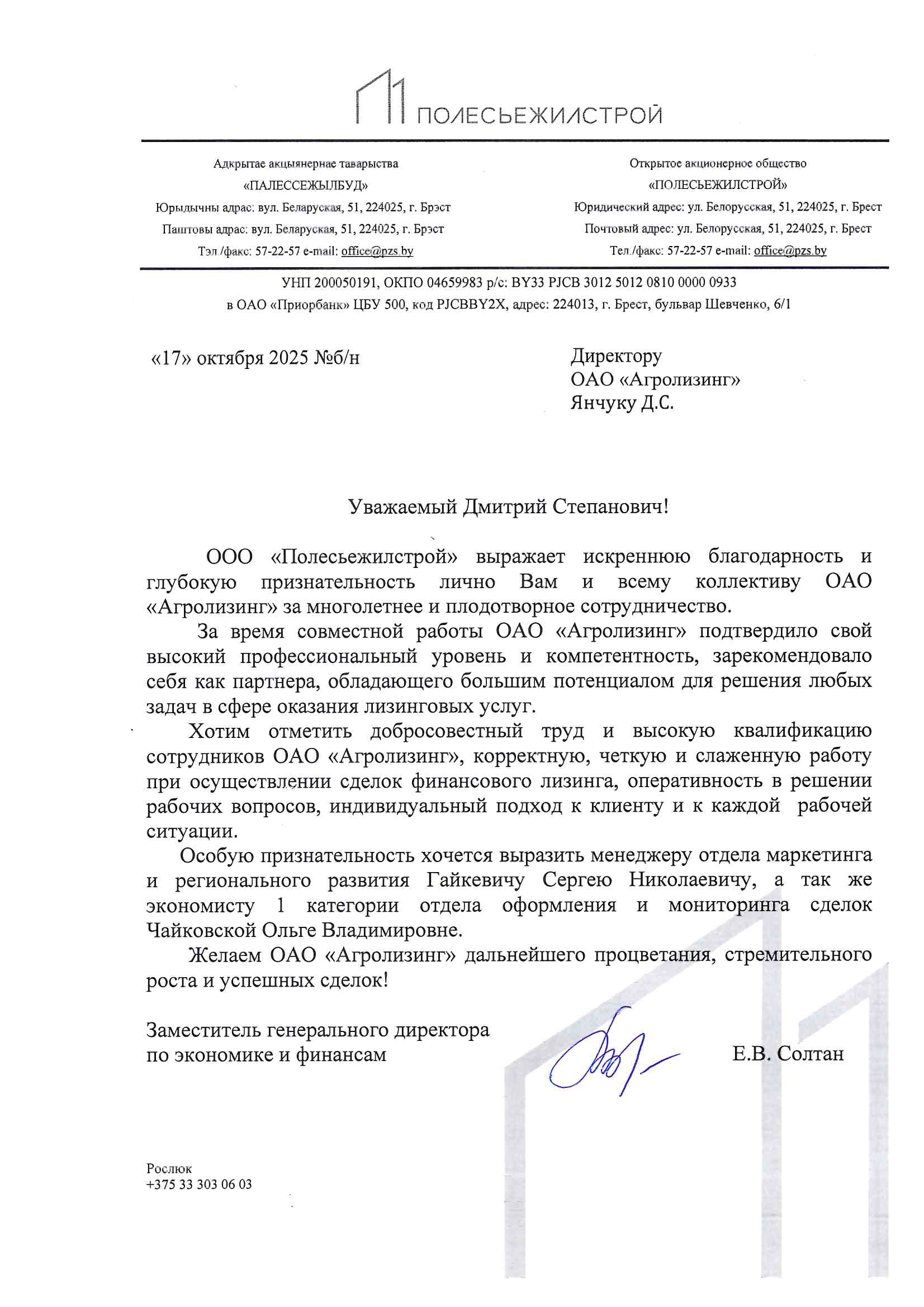 ПОЛЕСЬЕЖИЛСТРОЙ

Адкрытае акцыянернае таварыства
«ПАЛЕССЕЖЫЛБУД»
Юрыдычны адрас: вул. Беларуская, 51, 224025, г. Брэст
Паштовы адрас: вул. Беларуская, 51, 224025, г. Брэст
Тэл./факс: 57-22-57 e-mail: office@pzs.by

Открытое акционерное общество
«ПОЛЕСЬЕЖИЛСТРОЙ»
Юридический адрес: ул. Белорусская, 51, 224025, г. Брест
Почтовый адрес: ул. Белорусская, 51, 224025, г. Брест
Тел./факс: 57-22-57 e-mail: office@pzs.by

УНП 200050191, ОКПО 04659983 р/с: BY33 PJCB 3012 5012 0810 0000 0933
в ОАО «Приорбанк» ЦБУ 500, код PJCBBY2X, адрес: 224013, г. Брест, бульвар Шевченко, 6/1

«17» октября 2025 №б/н

Директору
ОАО «Агролизинг»
Янчуку Д.С.

Уважаемый Дмитрий Степанович!

ООО «Полесьежилстрой» выражает искреннюю благодарность и глубокую признательность лично Вам и всему коллективу ОАО «Агролизинг» за многолетнее и плодотворное сотрудничество.

За время совместной работы ОАО «Агролизинг» подтвердило свой высокий профессиональный уровень и компетентность, зарекомендовало себя как партнера, обладающего большим потенциалом для решения любых задач в сфере оказания лизинговых услуг.

Хотим отметить добросовестный труд и высокую квалификацию сотрудников ОАО «Агролизинг», корректную, четкую и слаженную работу при осуществлении сделок финансового лизинга, оперативность в решении рабочих вопросов, индивидуальный подход к клиенту и к каждой рабочей ситуации.

Особую признательность хочется выразить менеджеру отдела маркетинга и регионального развития Гайкевичу Сергею Николаевичу, а так же экономисту 1 категории отдела оформления и мониторинга сделок Чайковской Ольге Владимировне.

Желаем ОАО «Агролизинг» дальнейшего процветания, стремительного роста и успешных сделок!

Заместитель генерального директора
по экономике и финансам

Е.В. Солтан

Рослюк
+375 33 303 06 03